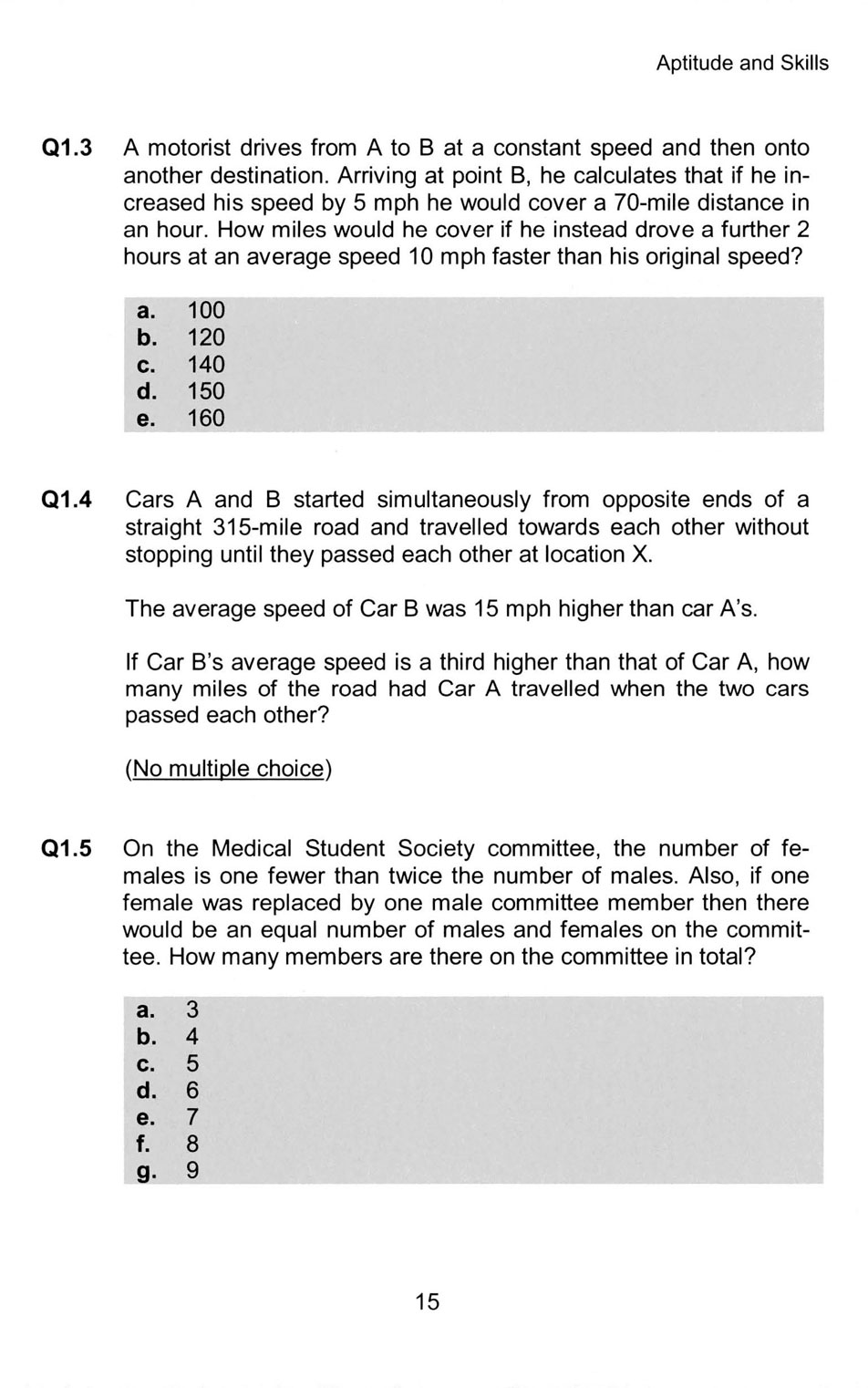 Aptitude and Skills

Q1.3 A motorist drives from A to B at a constant speed and then onto another destination. Arriving at point B, he calculates that if he increased his speed by 5 mph he would cover a 70-mile distance in an hour. How miles would he cover if he instead drove a further 2 hours at an average speed 10 mph faster than his original speed?

a. 100
b. 120
c. 140
d. 150
e. 160

Q1.4 Cars A and B started simultaneously from opposite ends of a straight 315-mile road and travelled towards each other without stopping until they passed each other at location X.

The average speed of Car B was 15 mph higher than car A's.

If Car B's average speed is a third higher than that of Car A, how many miles of the road had Car A travelled when the two cars passed each other?

(No multiple choice)

Q1.5 On the Medical Student Society committee, the number of females is one fewer than twice the number of males. Also, if one female was replaced by one male committee member then there would be an equal number of males and females on the committee. How many members are there on the committee in total?

a. 3
b. 4
c. 5
d. 6
e. 7
f. 8
g. 9

15